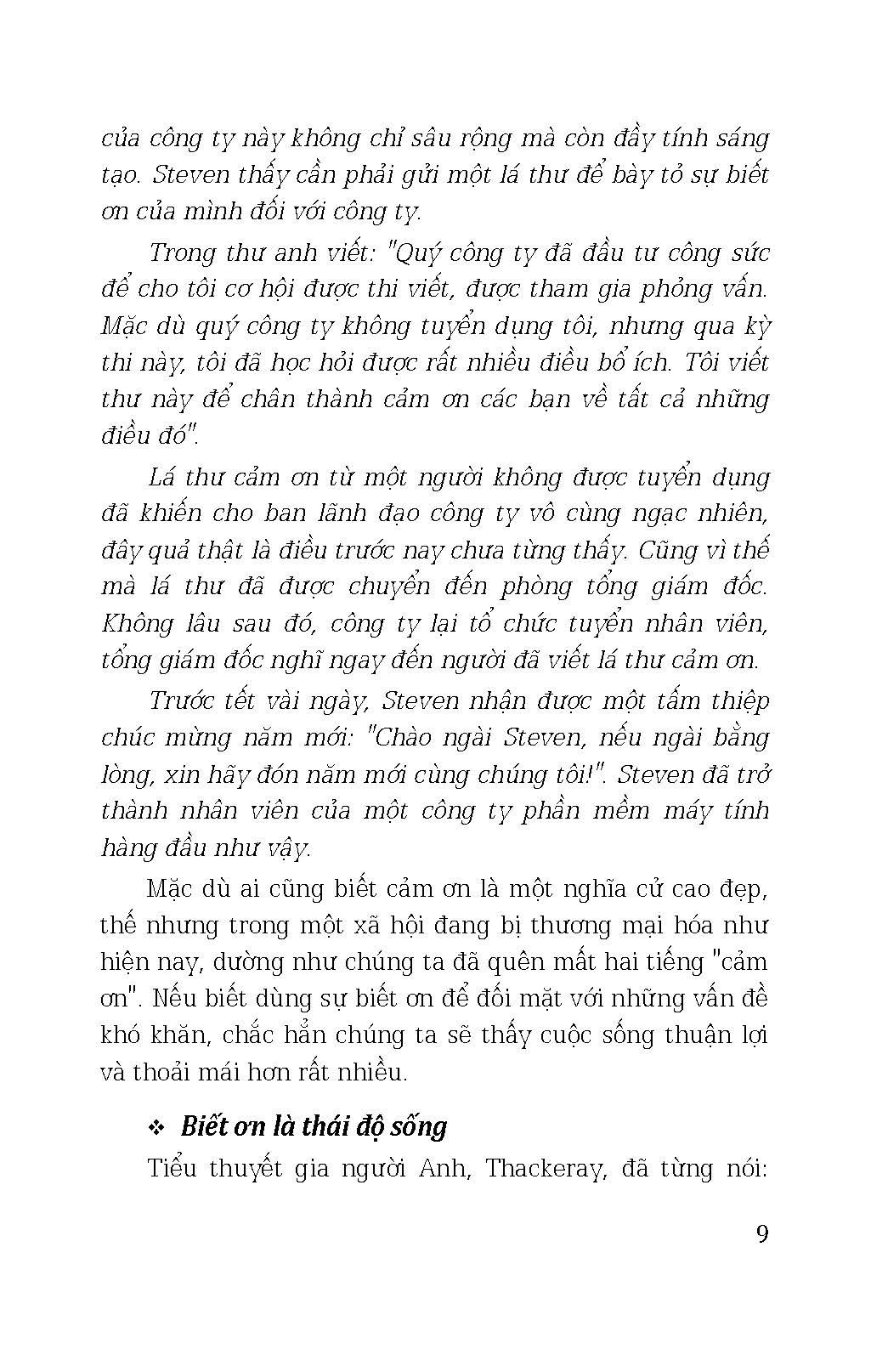 của công ty này không chỉ sâu rộng mà còn đầy tính sáng tạo. Steven thấy cần phải gửi một lá thư để bày tỏ sự biết ơn của mình đối với công ty.

Trong thư anh viết: "Quý công ty đã đầu tư công sức để cho tôi cơ hội được thi viết, được tham gia phỏng vấn. Mặc dù quý công ty không tuyển dụng tôi, nhưng qua kỳ thi này, tôi đã học hỏi được rất nhiều điều bổ ích. Tôi viết thư này để chân thành cảm ơn các bạn về tất cả những điều đó".

Lá thư cảm ơn từ một người không được tuyển dụng đã khiến cho ban lãnh đạo công ty vô cùng ngạc nhiên, đây quả thật là điều trước nay chưa từng thấy. Cũng vì thế mà lá thư đã được chuyển đến phòng tổng giám đốc. Không lâu sau đó, công ty lại tổ chức tuyển nhân viên, tổng giám đốc nghĩ ngay đến người đã viết lá thư cảm ơn.

Trước tết vài ngày, Steven nhận được một tấm thiệp chúc mừng năm mới: "Chào ngài Steven, nếu ngài bằng lòng, xin hãy đón năm mới cùng chúng tôi!". Steven đã trở thành nhân viên của một công ty phần mềm máy tính hàng đầu như vậy.

Mặc dù ai cũng biết cảm ơn là một nghĩa cử cao đẹp, thế nhưng trong một xã hội đang bị thương mại hóa như hiện nay, dường như chúng ta đã quên mất hai tiếng "cảm ơn". Nếu biết dùng sự biết ơn để đối mặt với những vấn đề khó khăn, chắc hẳn chúng ta sẽ thấy cuộc sống thuận lợi và thoải mái hơn rất nhiều.

❖ Biết ơn là thái độ sống

Tiểu thuyết gia người Anh, Thackeray, đã từng nói:

9